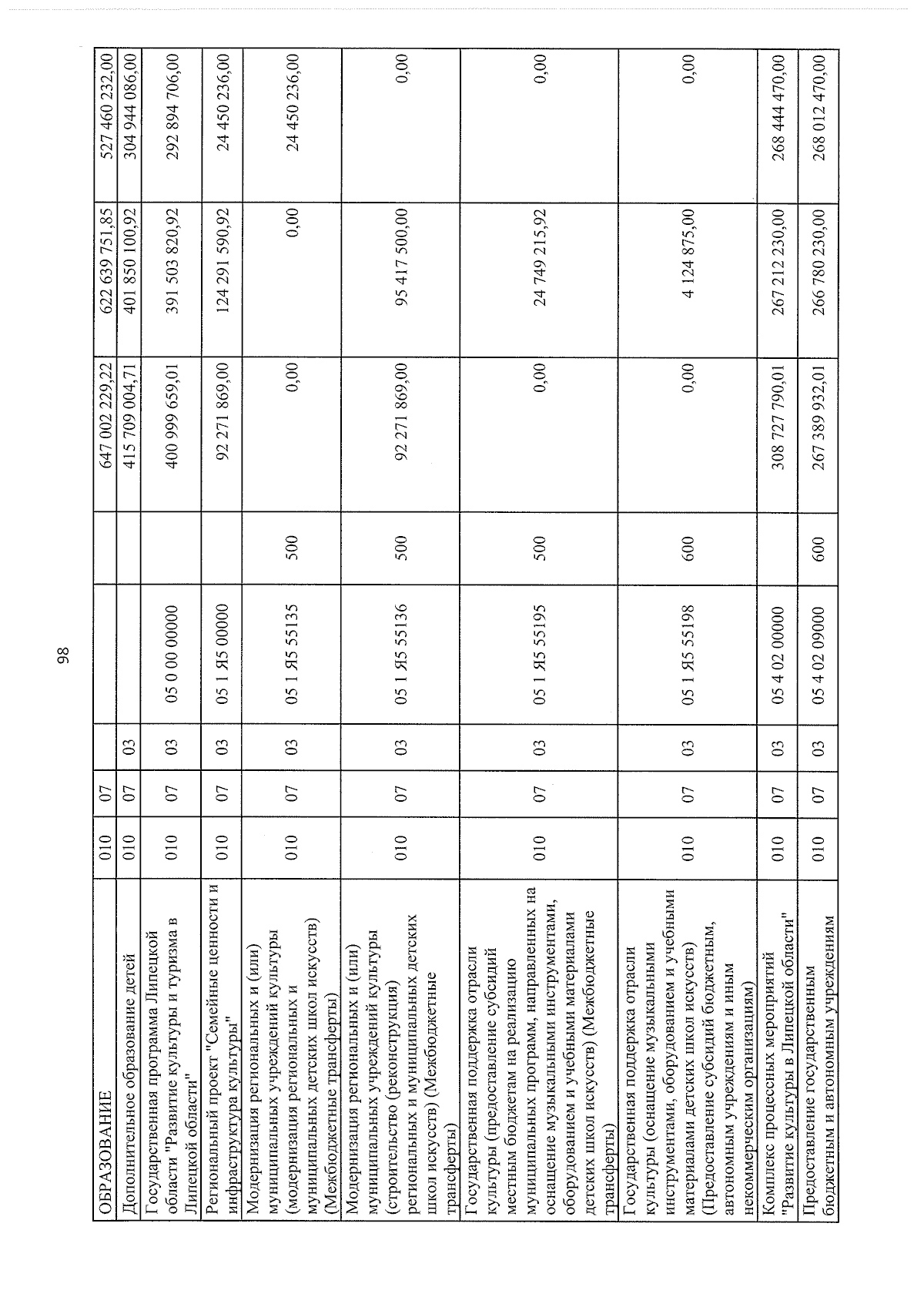 98

| ОБРАЗОВАНИЕ | 010 | 07 | | | | 647 002 229,22 | 622 639 751,85 | 527 460 232,00 |
|---|---|---|---|---|---|---|---|---|
| Дополнительное образование детей | 010 | 07 | 03 | | | 415 709 004,71 | 401 850 100,92 | 304 944 086,00 |
| Государственная программа Липецкой области "Развитие культуры и туризма в Липецкой области" | 010 | 07 | 03 | 05 0 00 00000 | | 400 999 659,01 | 391 503 820,92 | 292 894 706,00 |
| Региональный проект "Семейные ценности и инфраструктура культуры" | 010 | 07 | 03 | 05 1 Я5 00000 | | 92 271 869,00 | 124 291 590,92 | 24 450 236,00 |
| Модернизация региональных и (или) муниципальных учреждений культуры (модернизация региональных и муниципальных детских школ искусств) (Межбюджетные трансферты) | 010 | 07 | 03 | 05 1 Я5 55135 | 500 | 0,00 | 0,00 | 24 450 236,00 |
| Модернизация региональных и (или) муниципальных учреждений культуры (строительство (реконструкция) региональных и муниципальных детских школ искусств) (Межбюджетные трансферты) | 010 | 07 | 03 | 05 1 Я5 55136 | 500 | 92 271 869,00 | 95 417 500,00 | 0,00 |
| Государственная поддержка отрасли культуры (предоставление субсидий местным бюджетам на реализацию муниципальных программ, направленных на оснащение музыкальными инструментами, оборудованием и учебными материалами детских школ искусств) (Межбюджетные трансферты) | 010 | 07 | 03 | 05 1 Я5 55195 | 500 | 0,00 | 24 749 215,92 | 0,00 |
| Государственная поддержка отрасли культуры (оснащение музыкальными инструментами, оборудованием и учебными материалами детских школ искусств) (Предоставление субсидий бюджетным, автономным учреждениям и иным некоммерческим организациям) | 010 | 07 | 03 | 05 1 Я5 55198 | 600 | 0,00 | 4 124 875,00 | 0,00 |
| Комплекс процессных мероприятий "Развитие культуры в Липецкой области" | 010 | 07 | 03 | 05 4 02 00000 | | 308 727 790,01 | 267 212 230,00 | 268 444 470,00 |
| Предоставление государственным бюджетным и автономным учреждениям | 010 | 07 | 03 | 05 4 02 09000 | 600 | 267 389 932,01 | 266 780 230,00 | 268 012 470,00 |